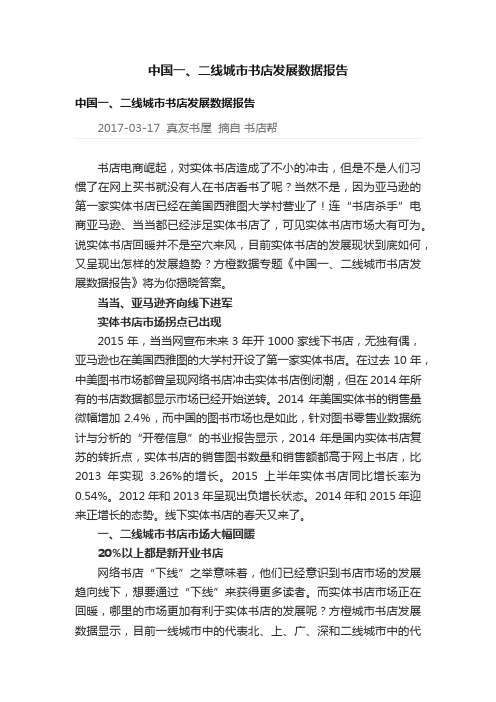 中国一、二线城市书店发展数据报告

中国一、二线城市书店发展数据报告

2017-03-17 真友书屋 摘自 书店帮

书店电商崛起，对实体书店造成了不小的冲击，但是不是人们习惯了在网上买书就没有人在书店看书了呢？当然不是，因为亚马逊的第一家实体书店已经在美国西雅图大学村营业了！连“书店杀手”电商亚马逊、当当都已经涉足实体书店了，可见实体书店市场大有可为。说实体书店回暖并不是空穴来风，目前实体书店的发展现状到底如何，又呈现出怎样的发展趋势？方橙数据专题《中国一、二线城市书店发展数据报告》将为你揭晓答案。

当当、亚马逊齐向线下进军

实体书店市场拐点已出现

2015 年，当当网宣布未来 3 年开 1000 家线下书店，无独有偶，亚马逊也在美国西雅图的大学村开设了第一家实体书店。在过去 10 年，中美图书市场都曾呈现网络书店冲击实体书店倒闭潮，但在 2014 年所有的书店数据都显示市场已经开始逆转。2014 年美国实体书的销售量微幅增加 2.4%，而中国的图书市场也是如此，针对图书零售业数据统计与分析的“开卷信息”的书业报告显示，2014 年是国内实体书店复苏的转折点，实体书店的销售图书数量和销售额都高于网上书店，比 2013 年实现 3.26%的增长。2015 上半年实体书店同比增长率为 0.54%。2012 年和 2013 年呈现出负增长状态。2014 年和 2015 年迎来正增长的态势。线下实体书店的春天又来了。

一、二线城市书店市场大幅回暖

20%以上都是新开业书店

网络书店“下线”之举意味着，他们已经意识到书店市场的发展趋向线下，想要通过“下线”来获得更多读者。而实体书店市场正在回暖，哪里的市场更加有利于实体书店的发展呢？方橙城市书店发展数据显示，目前一线城市中的代表北、上、广、深和二线城市中的代